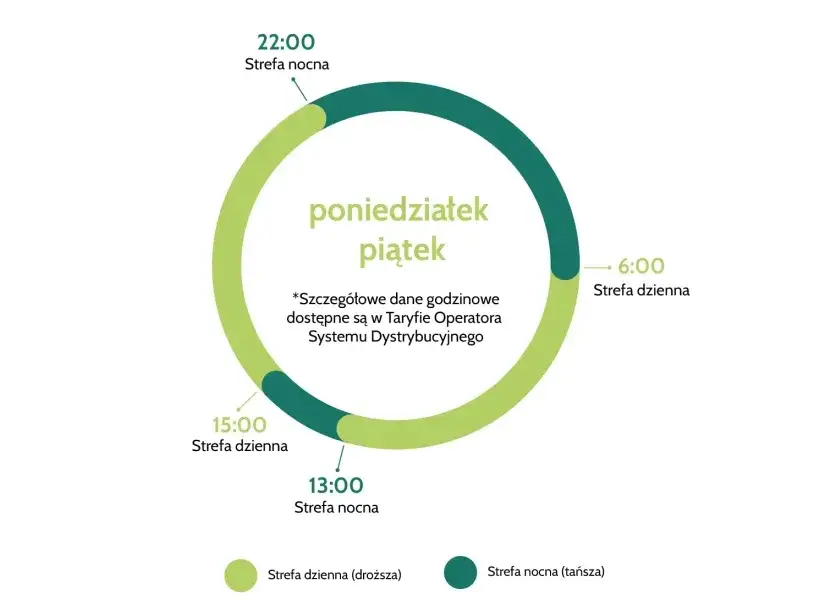 22:00
Strefa nocna

poniedziałek
piątek

*Szczegółowe dane godzinowe dostępne są w Taryfie Operatora Systemu Dystrybucyjnego

6:00
Strefa dzienna

15:00
Strefa dzienna

13:00
Strefa nocna

Strefa dzienna (droższa)

Strefa nocna (tańsza)